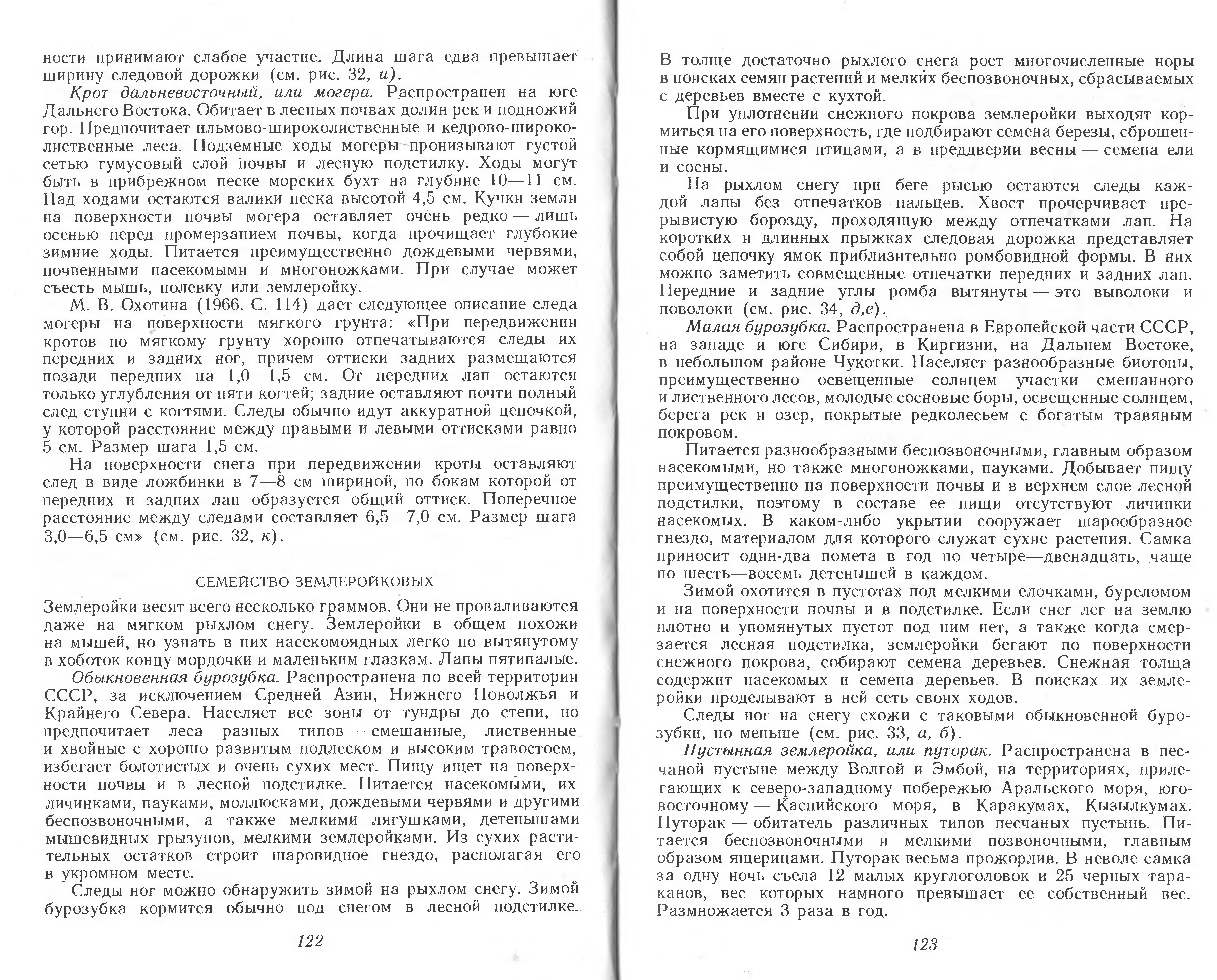 ности принимают слабое участие. Длина шага едва превышает ширину следовой дорожки (см. рис. 32, и).

Крот дальневосточный, или могера. Распространен на юге Дальнего Востока. Обитает в лесных почвах долин рек и подножий гор. Предпочитает ильмово-широколиственные и кедрово-широколиственные леса. Подземные ходы могеры пронизывают густой сетью гумусовый слой почвы и лесную подстилку. Ходы могут быть в прибрежном песке морских бухт на глубине 10—11 см. Над ходами остаются валики песка высотой 4,5 см. Кучки земли на поверхности почвы могера оставляет очень редко — лишь осенью перед промерзанием почвы, когда прочищает глубокие зимние ходы. Питается преимущественно дождевыми червями, почвенными насекомыми и многоножками. При случае может съесть мышь, полевку или землеройку.

М. В. Охотина (1966. С. 114) дает следующее описание следа могеры на поверхности мягкого грунта: «При передвижении кротов по мягкому грунту хорошо отпечатываются следы их передних и задних ног, причем оттиски задних размещаются позади передних на 1,0—1,5 см. От передних лап остаются только углубления от пяти когтей; задние оставляют почти полный след ступни с когтями. Следы обычно идут аккуратной цепочкой, у которой расстояние между правыми и левыми оттисками равно 5 см. Размер шага 1,5 см.

На поверхности снега при передвижении кроты оставляют след в виде ложбинки в 7—8 см шириной, по бокам которой от передних и задних лап образуется общий оттиск. Поперечное расстояние между следами составляет 6,5—7,0 см. Размер шага 3,0—6,5 см» (см. рис. 32, к).

СЕМЕЙСТВО ЗЕМЛЕРОЙКОВЫХ

Землеройки весят всего несколько граммов. Они не проваливаются даже на мягком рыхлом снегу. Землеройки в общем похожи на мышей, но узнать в них насекомоядных легко по вытянутому в хоботок концу мордочки и маленьким глазкам. Лапы пятипалые.

Обыкновенная бурозубка. Распространена по всей территории СССР, за исключением Средней Азии, Нижнего Поволжья и Крайнего Севера. Населяет все зоны от тундры до степи, но предпочитает леса разных типов — смешанные, лиственные и хвойные с хорошо развитым подлеском и высоким травостоем, избегает болотистых и очень сухих мест. Пищу ищет на поверхности почвы и в лесной подстилке. Питается насекомыми, их личинками, пауками, моллюсками, дождевыми червями и другими беспозвоночными, а также мелкими лягушками, детенышами мышевидных грызунов, мелкими землеройками. Из сухих растительных остатков строит шаровидное гнездо, располагая его в укромном месте.

Следы ног можно обнаружить зимой на рыхлом снегу. Зимой бурозубка кормится обычно под снегом в лесной подстилке.

122

В толще достаточно рыхлого снега роет многочисленные норы в поисках семян растений и мелких беспозвоночных, сбрасываемых с деревьев вместе с кухтой.

При уплотнении снежного покрова землеройки выходят кормиться на его поверхность, где подбирают семена березы, сброшенные кормящимися птицами, а в преддверии весны — семена ели и сосны.

На рыхлом снегу при беге рысью остаются следы каждой лапы без отпечатков пальцев. Хвост прочерчивает прерывистую борозду, проходящую между отпечатками лап. На коротких и длинных прыжках следовая дорожка представляет собой цепочку ямок приблизительно ромбовидной формы. В них можно заметить совмещенные отпечатки передних и задних лап. Передние и задние углы ромба вытянуты — это выволоки и поволоки (см. рис. 34, д,е).

Малая бурозубка. Распространена в Европейской части СССР, на западе и юге Сибири, в Киргизии, на Дальнем Востоке, в небольшом районе Чукотки. Населяет разнообразные биотопы, преимущественно освещенные солнцем участки смешанного и лиственного лесов, молодые сосновые боры, освещенные солнцем, берега рек и озер, покрытые редколесьем с богатым травяным покровом.

Питается разнообразными беспозвоночными, главным образом насекомыми, но также многоножками, пауками. Добывает пищу преимущественно на поверхности почвы и в верхнем слое лесной подстилки, поэтому в составе ее пищи отсутствуют личинки насекомых. В каком-либо укрытии сооружает шарообразное гнездо, материалом для которого служат сухие растения. Самка приносит один-два помета в год по четыре—двенадцать, чаще по шесть—восемь детенышей в каждом.

Зимой охотится в пустотах под мелкими елочками, буреломом и на поверхности почвы и в подстилке. Если снег лег на землю плотно и упомянутых пустот под ним нет, а также когда смерзается лесная подстилка, землеройки бегают по поверхности снежного покрова, собирают семена деревьев. Снежная толща содержит насекомых и семена деревьев. В поисках их землеройки проделывают в ней сеть своих ходов.

Следы ног на снегу схожи с таковыми обыкновенной бурозубки, но меньше (см. рис. 33, а, б).

Пустынная землеройка, или путорак. Распространена в песчаной пустыне между Волгой и Эмбой, на территориях, прилегающих к северо-западному побережью Аральского моря, юго-восточному — Каспийского моря, в Каракумах, Кызылкумах. Путорак — обитатель различных типов песчаных пустынь. Питается беспозвоночными и мелкими позвоночными, главным образом ящерицами. Путорак весьма прожорлив. В неволе самка за одну ночь съела 12 малых круглоголовок и 25 черных тараканов, вес которых намного превышает ее собственный вес. Размножается 3 раза в год.

123